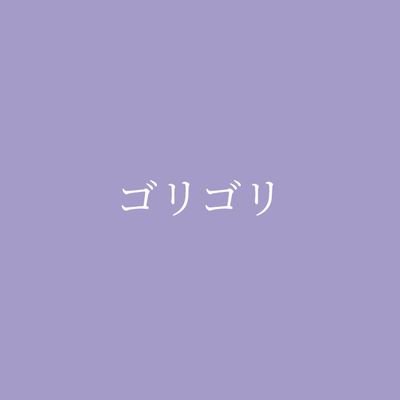 ゴリゴリ